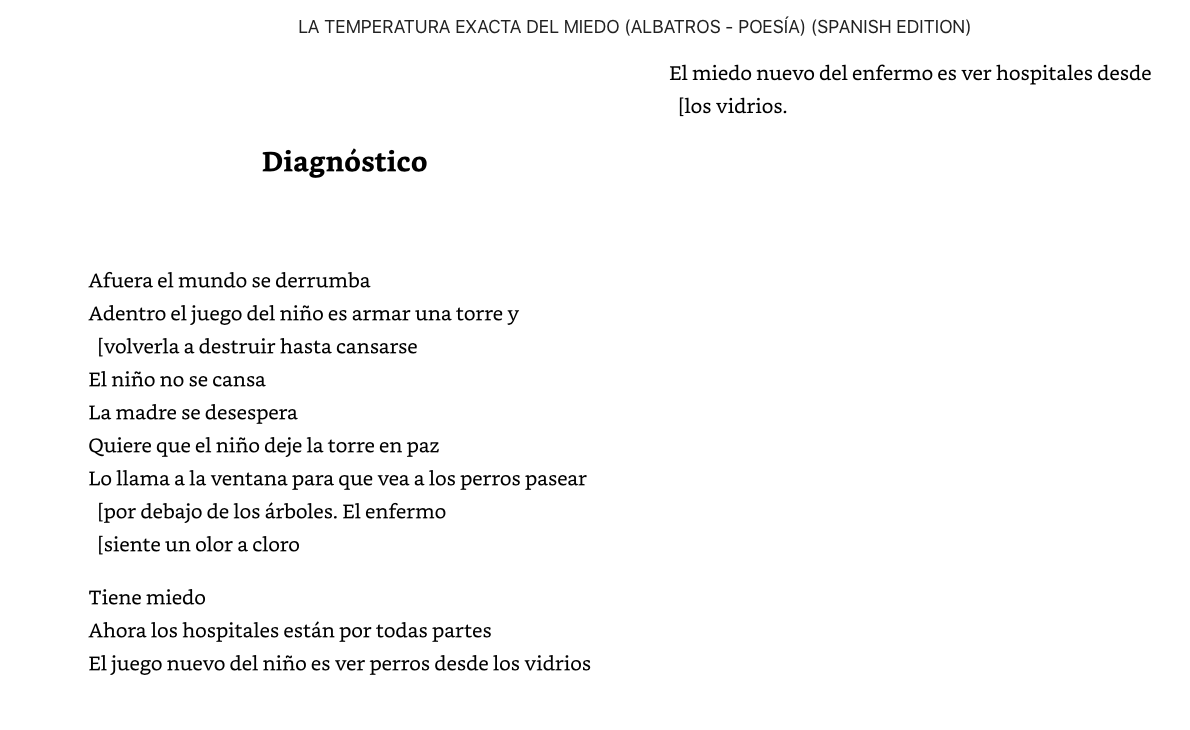 LA TEMPERATURA EXACTA DEL MIEDO (ALBATROS - POESÍA) (SPANISH EDITION)

Diagnóstico

Afuera el mundo se derrumba
Adentro el juego del niño es armar una torre y
[volverla a destruir hasta cansarse
El niño no se cansa
La madre se desespera
Quiere que el niño deje la torre en paz
Lo llama a la ventana para que vea a los perros pasear
[por debajo de los árboles. El enfermo
[siente un olor a cloro

Tiene miedo
Ahora los hospitales están por todas partes
El juego nuevo del niño es ver perros desde los vidrios

El miedo nuevo del enfermo es ver hospitales desde
[los vidrios.